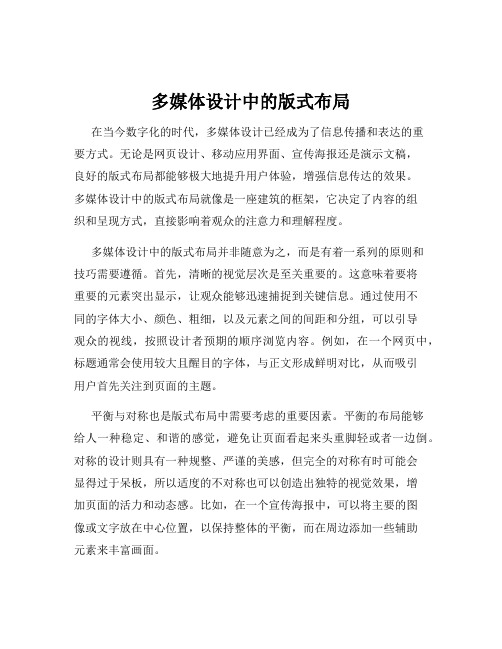 多媒体设计中的版式布局

在当今数字化的时代，多媒体设计已经成为了信息传播和表达的重要方式。无论是网页设计、移动应用界面、宣传海报还是演示文稿，良好的版式布局都能够极大地提升用户体验，增强信息传达的效果。多媒体设计中的版式布局就像是一座建筑的框架，它决定了内容的组织和呈现方式，直接影响着观众的注意力和理解程度。

多媒体设计中的版式布局并非随意为之，而是有着一系列的原则和技巧需要遵循。首先，清晰的视觉层次是至关重要的。这意味着要将重要的元素突出显示，让观众能够迅速捕捉到关键信息。通过使用不同的字体大小、颜色、粗细，以及元素之间的间距和分组，可以引导观众的视线，按照设计者预期的顺序浏览内容。例如，在一个网页中，标题通常会使用较大且醒目的字体，与正文形成鲜明对比，从而吸引用户首先关注到页面的主题。

平衡与对称也是版式布局中需要考虑的重要因素。平衡的布局能够给人一种稳定、和谐的感觉，避免让页面看起来头重脚轻或者一边倒。对称的设计则具有一种规整、严谨的美感，但完全的对称有时可能会显得过于呆板，所以适度的不对称也可以创造出独特的视觉效果，增加页面的活力和动态感。比如，在一个宣传海报中，可以将主要的图像或文字放在中心位置，以保持整体的平衡，而在周边添加一些辅助元素来丰富画面。